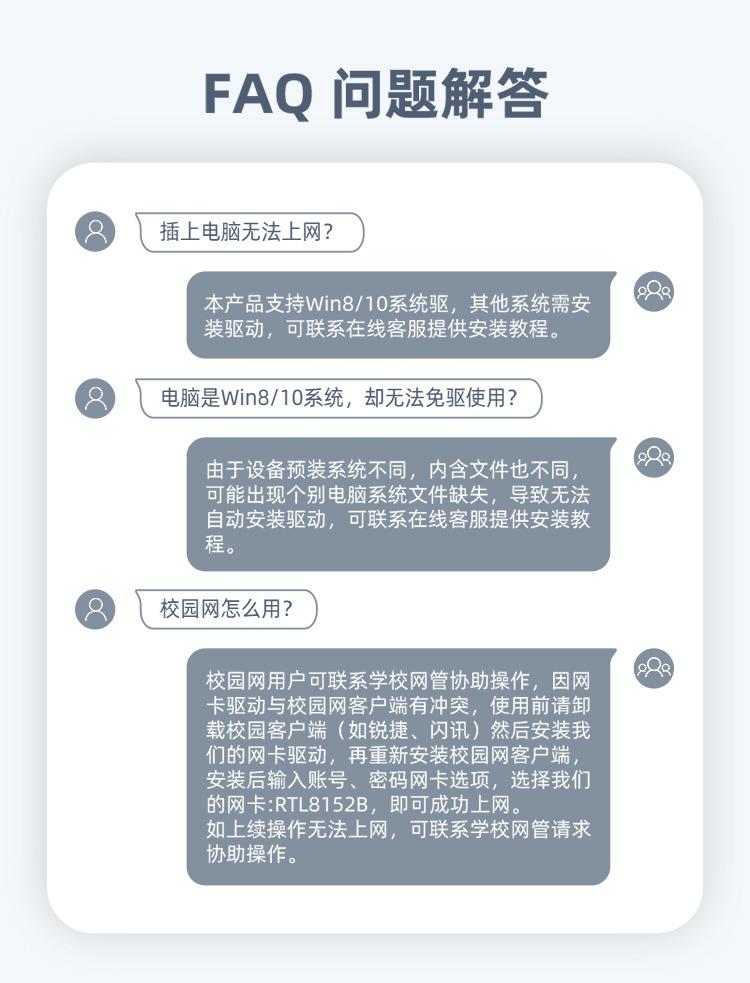 FAQ 问题解答

插上电脑无法上网？

本产品支持Win8/10系统驱，其他系统需安装驱动，可联系在线客服提供安装教程。

电脑是Win8/10系统，却无法免驱使用？

由于设备预装系统不同，内含文件也不同，可能出现个别电脑系统文件缺失，导致无法自动安装驱动，可联系在线客服提供安装教程。

校园网怎么用？

校园网用户可联系学校网管协助操作，因网卡驱动与校园网客户端有冲突，使用前请卸载校园客户端（如锐捷、闪讯）然后安装我们的网卡驱动，再重新安装校园网客户端，安装后输入账号、密码网卡选项，选择我们的网卡:RTL8152B，即可成功上网。
如上续操作无法上网，可联系学校网管请求协助操作。